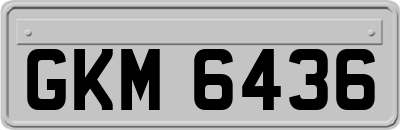 GKM 6436